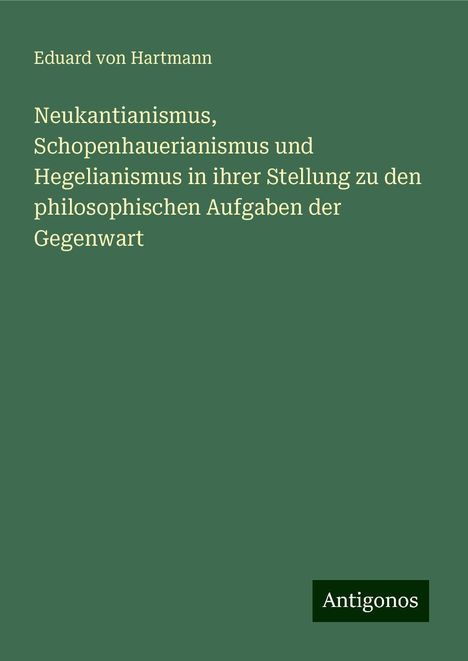 Eduard von Hartmann

Neukantianismus, Schopenhauerianismus und Hegelianismus in ihrer Stellung zu den philosophischen Aufgaben der Gegenwart

Antigonos